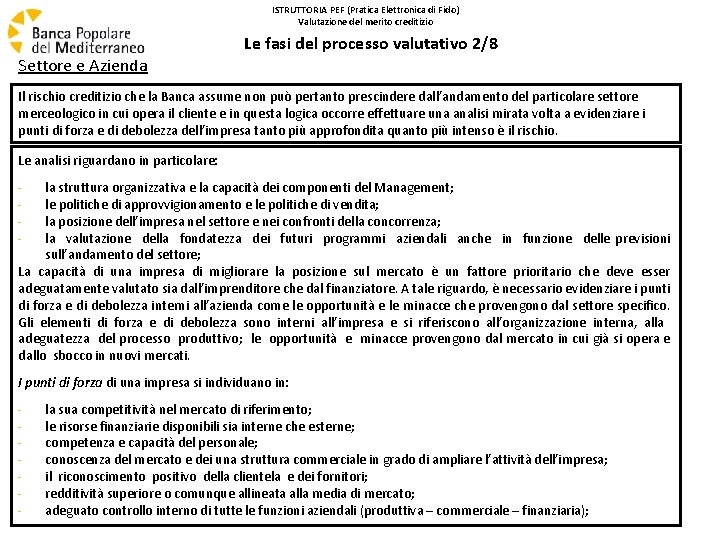 Banca Popolare del Mediterraneo

ISTRUTTORIA PEF (Pratica Elettronica di Fido)
Valutazione del merito creditizio

Le fasi del processo valutativo 2/8

Settore e Azienda

Il rischio creditizio che la Banca assume non può pertanto prescindere dall'andamento del particolare settore merceologico in cui opera il cliente e in questa logica occorre effettuare una analisi mirata volta a evidenziare i punti di forza e di debolezza dell'impresa tanto più approfondita quanto più intenso è il rischio.

Le analisi riguardano in particolare:

- la struttura organizzativa e la capacità dei componenti del Management;
- le politiche di approvvigionamento e le politiche di vendita;
- la posizione dell'impresa nel settore e nei confronti della concorrenza;
- la valutazione della fondatezza dei futuri programmi aziendali anche in funzione delle previsioni sull'andamento del settore;

La capacità di una impresa di migliorare la posizione sul mercato è un fattore prioritario che deve esser adeguatamente valutato sia dall'imprenditore che dal finanziatore. A tale riguardo, è necessario evidenziare i punti di forza e di debolezza interni all'azienda come le opportunità e le minacce che provengono dal settore specifico. Gli elementi di forza e di debolezza sono interni all'impresa e si riferiscono all'organizzazione interna, alla adeguatezza del processo produttivo; le opportunità e minacce provengono dal mercato in cui già si opera e dallo sbocco in nuovi mercati.

I punti di forza di una impresa si individuano in:

- la sua competitività nel mercato di riferimento;
- le risorse finanziarie disponibili sia interne che esterne;
- competenza e capacità del personale;
- conoscenza del mercato e dei una struttura commerciale in grado di ampliare l'attività dell'impresa;
- il riconoscimento positivo della clientela e dei fornitori;
- redditività superiore o comunque allineata alla media di mercato;
- adeguato controllo interno di tutte le funzioni aziendali (produttiva – commerciale – finanziaria);